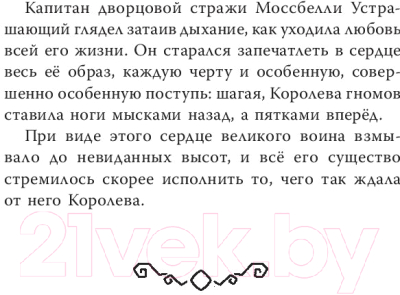 Капитан дворцовой стражи Моссбелли Устрашающий глядел затаив дыхание, как уходила любовь всей его жизни. Он старался запечатлеть в сердце весь её образ, каждую черту и особенную, совершенно особенную поступь: шагая, Королева гномов ставила ноги мысками назад, а пятками вперёд.

При виде этого сердце великого воина взмывало до невиданных высот, и всё его существо стремилось скорее исполнить то, чего так ждала от него Королева.

21vek.by